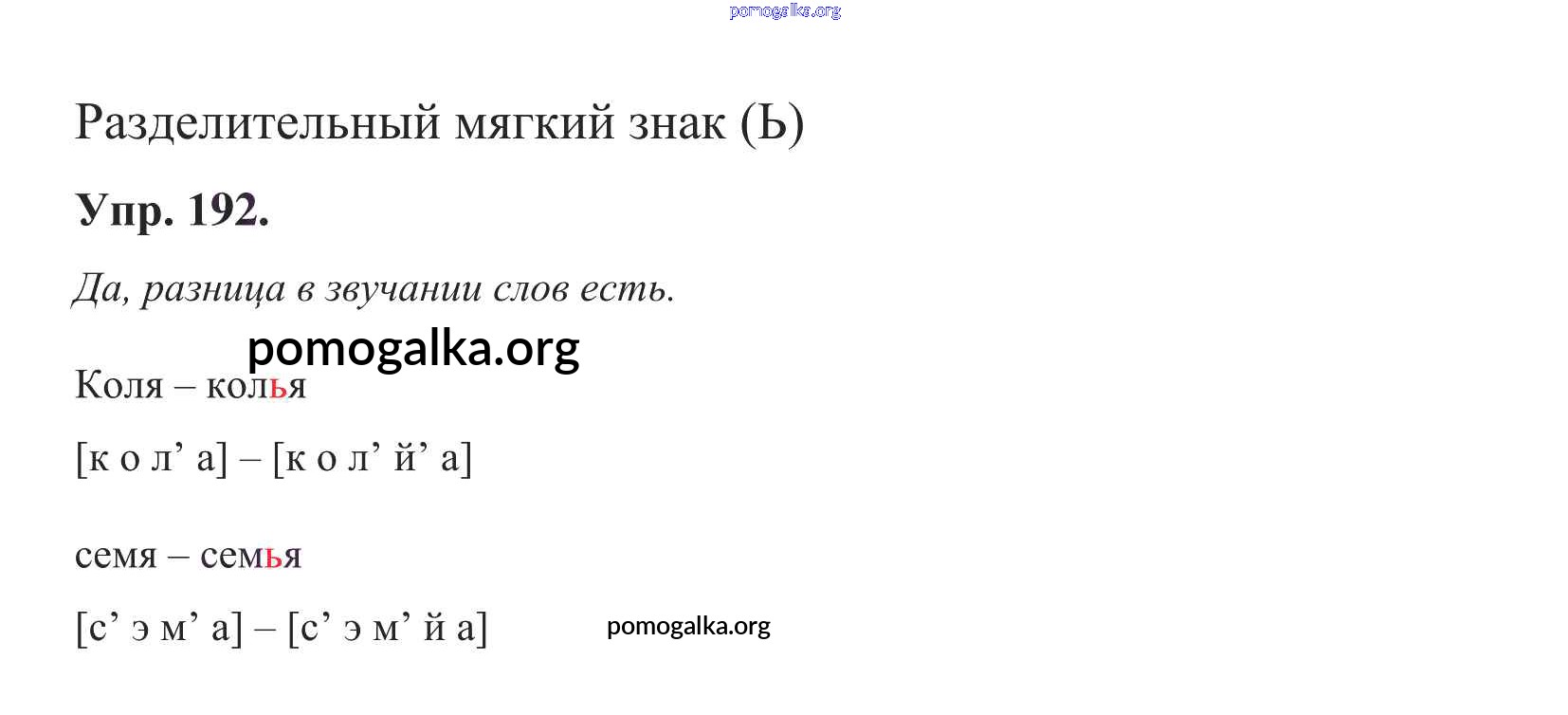 Разделительный мягкий знак (Ь)

Упр. 192.

Да, разница в звучании слов есть.

Коля – колья

[к о л' а] – [к о л' й' а]

семя – семья

[с' э м' а] – [с' э м' й а]

pomogalka.org